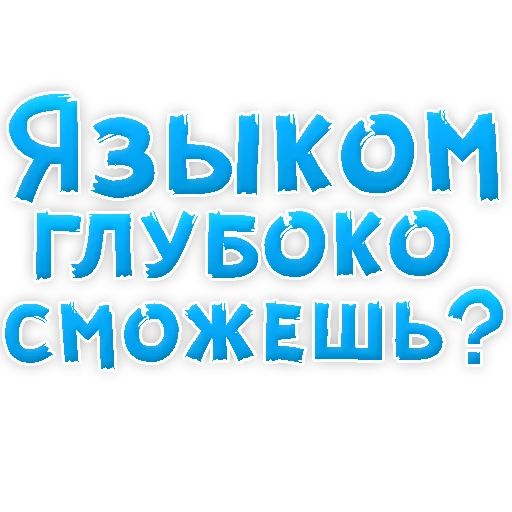 Языком глубоко сможешь?